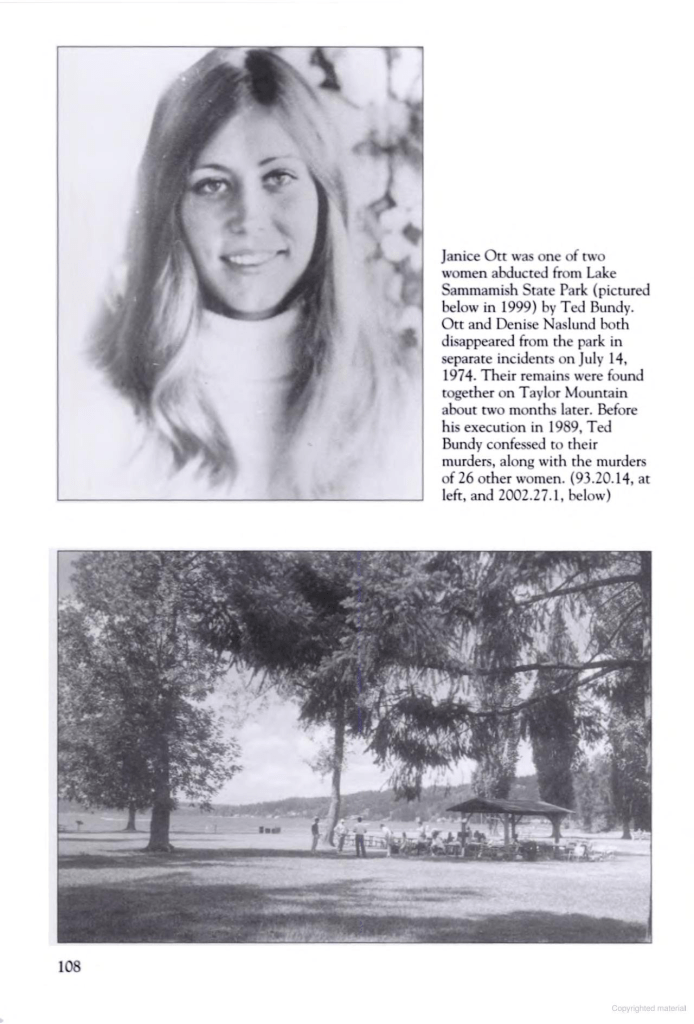 Janice Ott was one of two women abducted from Lake Sammamish State Park (pictured below in 1999) by Ted Bundy. Ott and Denise Naslund both disappeared from the park in separate incidents on July 14, 1974. Their remains were found together on Taylor Mountain about two months later. Before his execution in 1989, Ted Bundy confessed to their murders, along with the murders of 26 other women. (93.20.14, at left, and 2002.27.1, below)

108

Copyrighted material